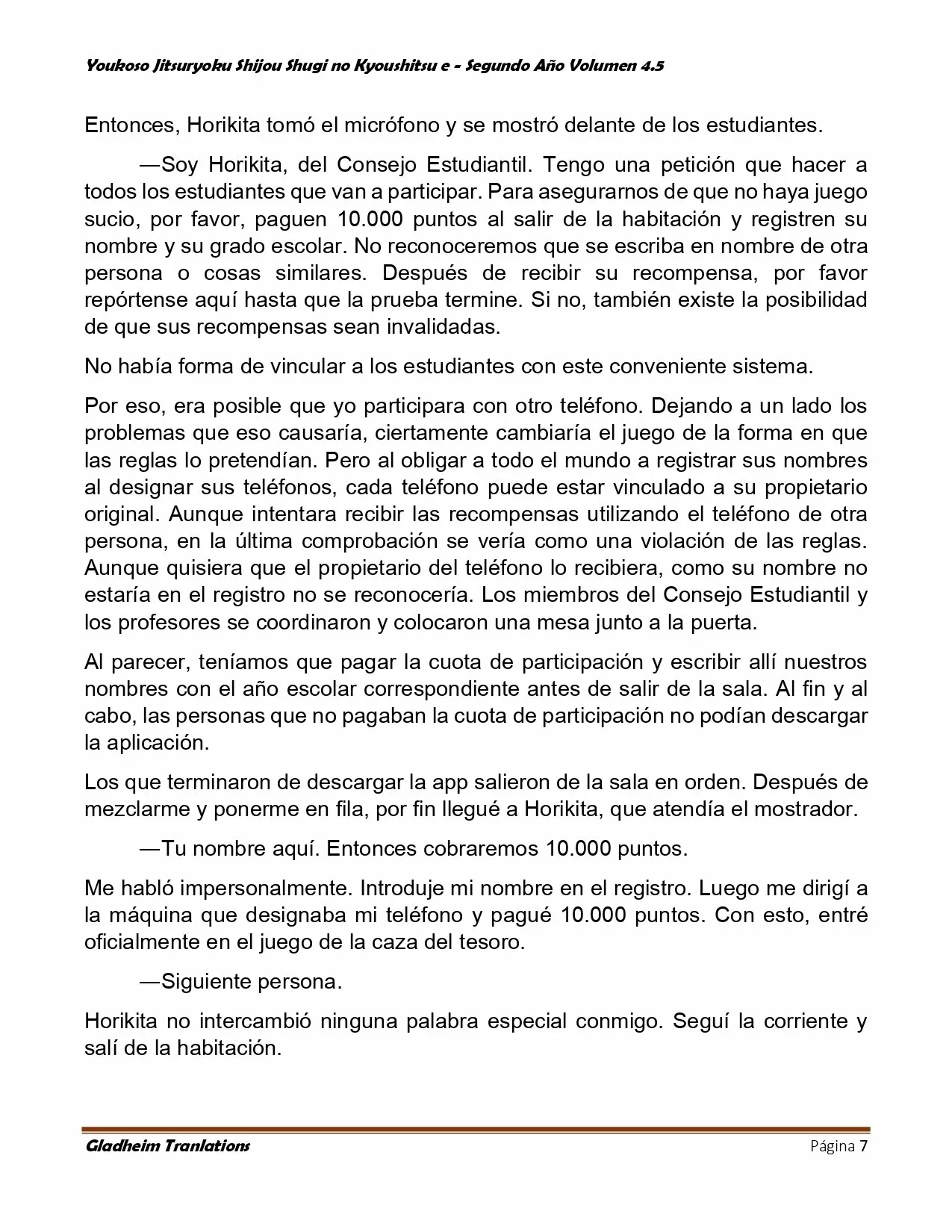 Youkoso Jitsuryoku Shijou Shugi no Kyoushitsu e - Segundo Año Volumen 4.5

Entonces, Horikita tomó el micrófono y se mostró delante de los estudiantes.

—Soy Horikita, del Consejo Estudiantil. Tengo una petición que hacer a todos los estudiantes que van a participar. Para asegurarnos de que no haya juego sucio, por favor, paguen 10.000 puntos al salir de la habitación y registren su nombre y su grado escolar. No reconoceremos que se escriba en nombre de otra persona o cosas similares. Después de recibir su recompensa, por favor repórtense aquí hasta que la prueba termine. Si no, también existe la posibilidad de que sus recompensas sean invalidadas.

No había forma de vincular a los estudiantes con este conveniente sistema.

Por eso, era posible que yo participara con otro teléfono. Dejando a un lado los problemas que eso causaría, ciertamente cambiaría el juego de la forma en que las reglas lo pretendían. Pero al obligar a todo el mundo a registrar sus nombres al designar sus teléfonos, cada teléfono puede estar vinculado a su propietario original. Aunque intentara recibir las recompensas utilizando el teléfono de otra persona, en la última comprobación se vería como una violación de las reglas. Aunque quisiera que el propietario del teléfono lo recibiera, como su nombre no estaría en el registro no se reconocería. Los miembros del Consejo Estudiantil y los profesores se coordinaron y colocaron una mesa junto a la puerta.

Al parecer, teníamos que pagar la cuota de participación y escribir allí nuestros nombres con el año escolar correspondiente antes de salir de la sala. Al fin y al cabo, las personas que no pagaban la cuota de participación no podían descargar la aplicación.

Los que terminaron de descargar la app salieron de la sala en orden. Después de mezclarme y ponerme en fila, por fin llegué a Horikita, que atendía el mostrador.

—Tu nombre aquí. Entonces cobraremos 10.000 puntos.

Me habló impersonalmente. Introduje mi nombre en el registro. Luego me dirigí a la máquina que designaba mi teléfono y pagué 10.000 puntos. Con esto, entré oficialmente en el juego de la caza del tesoro.

—Siguiente persona.

Horikita no intercambió ninguna palabra especial conmigo. Seguí la corriente y salí de la habitación.

Gladheim Tranlations Página 7